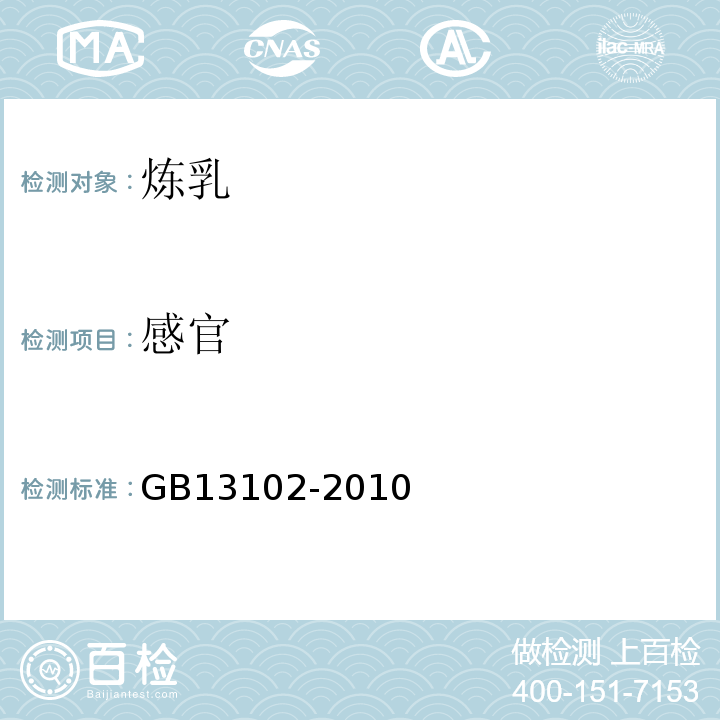 MA CNAS AL ilac-MRA

检测对象：炼乳

检测项目：感官

检测标准：GB13102-2010

百检
Baijiantest.com

做检测 上百检
400-151-7153